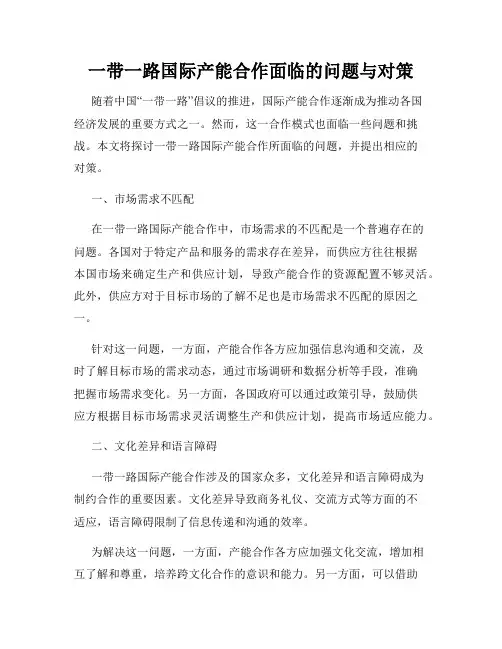 一带一路国际产能合作面临的问题与对策

随着中国“一带一路”倡议的推进，国际产能合作逐渐成为推动各国经济发展的重要方式之一。然而，这一合作模式也面临一些问题和挑战。本文将探讨一带一路国际产能合作所面临的问题，并提出相应的对策。

一、市场需求不匹配

在一带一路国际产能合作中，市场需求的不匹配是一个普遍存在的问题。各国对于特定产品和服务的需求存在差异，而供应方往往根据本国市场来确定生产和供应计划，导致产能合作的资源配置不够灵活。此外，供应方对于目标市场的了解不足也是市场需求不匹配的原因之一。

针对这一问题，一方面，产能合作各方应加强信息沟通和交流，及时了解目标市场的需求动态，通过市场调研和数据分析等手段，准确把握市场需求变化。另一方面，各国政府可以通过政策引导，鼓励供应方根据目标市场需求灵活调整生产和供应计划，提高市场适应能力。

二、文化差异和语言障碍

一带一路国际产能合作涉及的国家众多，文化差异和语言障碍成为制约合作的重要因素。文化差异导致商务礼仪、交流方式等方面的不适应，语言障碍限制了信息传递和沟通的效率。

为解决这一问题，一方面，产能合作各方应加强文化交流，增加相互了解和尊重，培养跨文化合作的意识和能力。另一方面，可以借助